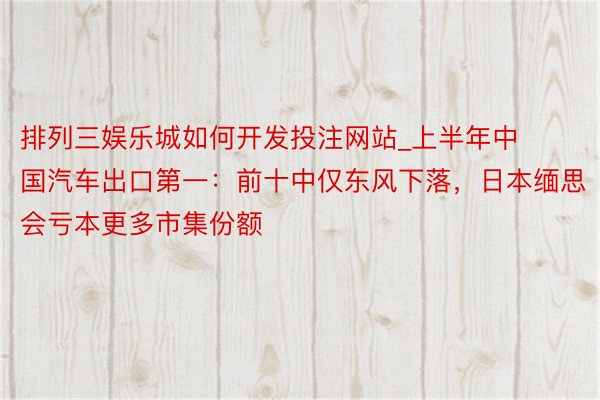 排列三娱乐城如何开发投注网站_上半年中国汽车出口第一：前十中仅东风下落，日本缅思会亏本更多市集份额